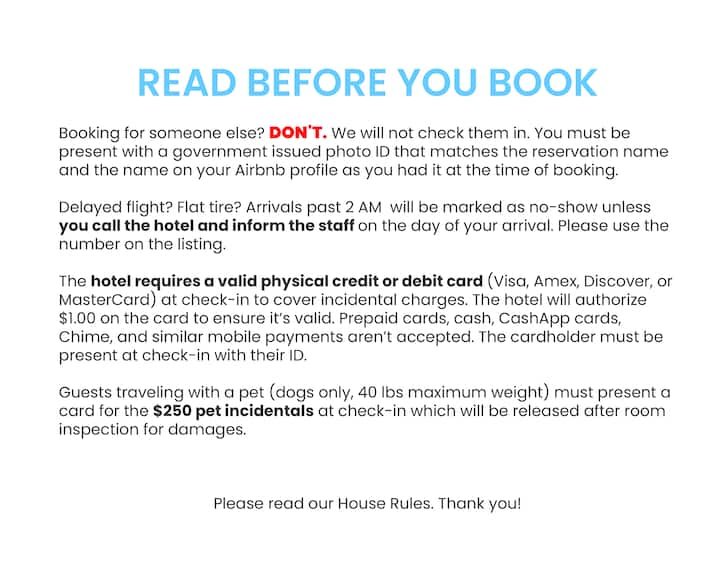 READ BEFORE YOU BOOK

Booking for someone else? DON'T. We will not check them in. You must be present with a government issued photo ID that matches the reservation name and the name on your Airbnb profile as you had it at the time of booking.

Delayed flight? Flat tire? Arrivals past 2 AM will be marked as no-show unless you call the hotel and inform the staff on the day of your arrival. Please use the number on the listing.

The hotel requires a valid physical credit or debit card (Visa, Amex, Discover, or MasterCard) at check-in to cover incidental charges. The hotel will authorize $1.00 on the card to ensure it's valid. Prepaid cards, cash, CashApp cards, Chime, and similar mobile payments aren't accepted. The cardholder must be present at check-in with their ID.

Guests traveling with a pet (dogs only, 40 lbs maximum weight) must present a card for the $250 pet incidentals at check-in which will be released after room inspection for damages.

Please read our House Rules. Thank you!